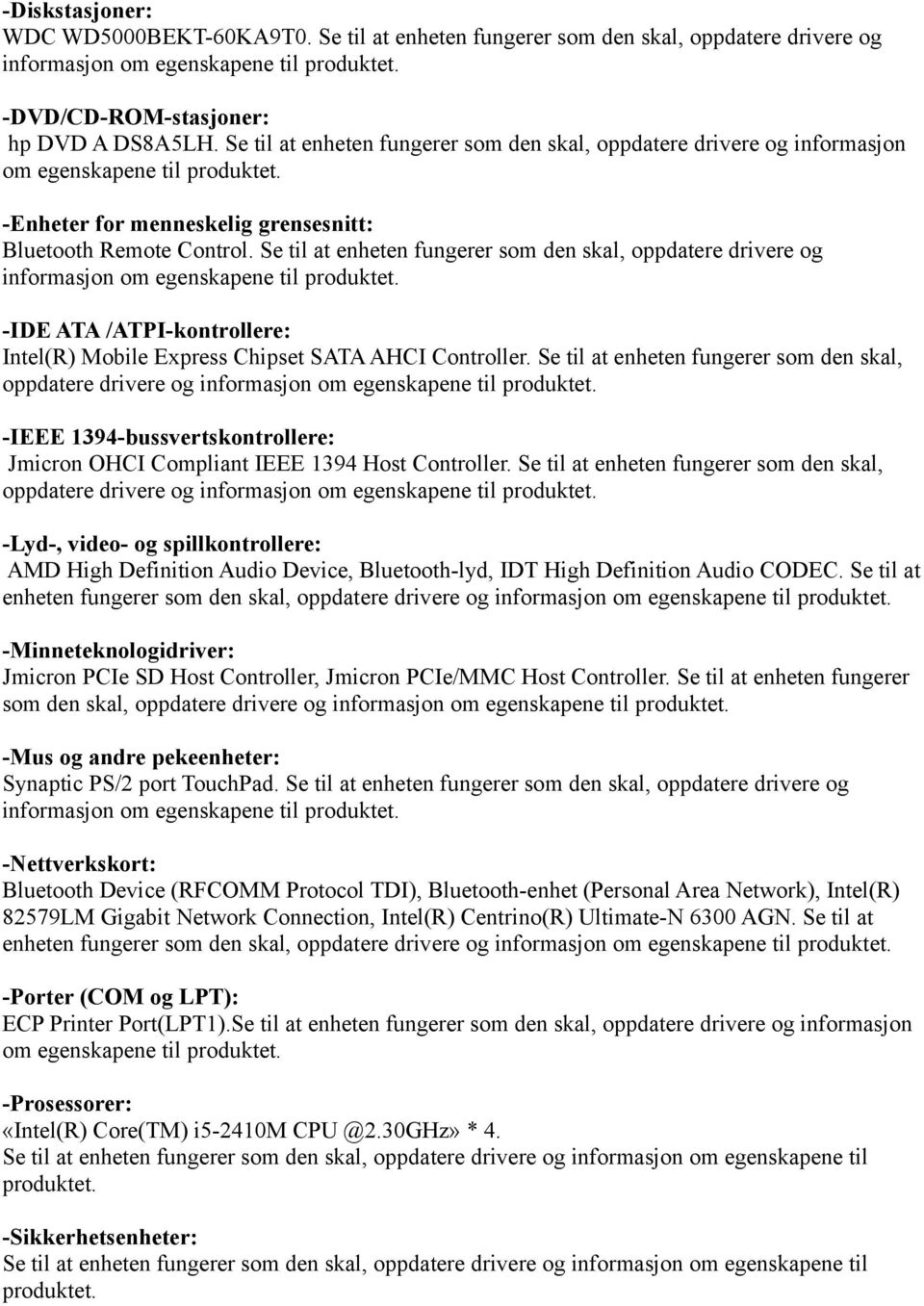 -Diskstasjoner:
WDC WD5000BEKT-60KA9T0. Se til at enheten fungerer som den skal, oppdatere drivere og informasjon om egenskapene til produktet.

-DVD/CD-ROM-stasjoner:
hp DVD A DS8A5LH. Se til at enheten fungerer som den skal, oppdatere drivere og informasjon om egenskapene til produktet.

-Enheter for menneskelig grensesnitt:
Bluetooth Remote Control. Se til at enheten fungerer som den skal, oppdatere drivere og informasjon om egenskapene til produktet.

-IDE ATA /ATPI-kontrollere:
Intel(R) Mobile Express Chipset SATA AHCI Controller. Se til at enheten fungerer som den skal, oppdatere drivere og informasjon om egenskapene til produktet.

-IEEE 1394-bussvertskontrollere:
Jmicron OHCI Compliant IEEE 1394 Host Controller. Se til at enheten fungerer som den skal, oppdatere drivere og informasjon om egenskapene til produktet.

-Lyd-, video- og spillkontrollere:
AMD High Definition Audio Device, Bluetooth-lyd, IDT High Definition Audio CODEC. Se til at enheten fungerer som den skal, oppdatere drivere og informasjon om egenskapene til produktet.

-Minneteknologidriver:
Jmicron PCIe SD Host Controller, Jmicron PCIe/MMC Host Controller. Se til at enheten fungerer som den skal, oppdatere drivere og informasjon om egenskapene til produktet.

-Mus og andre pekeenheter:
Synaptic PS/2 port TouchPad. Se til at enheten fungerer som den skal, oppdatere drivere og informasjon om egenskapene til produktet.

-Nettverkskort:
Bluetooth Device (RFCOMM Protocol TDI), Bluetooth-enhet (Personal Area Network), Intel(R) 82579LM Gigabit Network Connection, Intel(R) Centrino(R) Ultimate-N 6300 AGN. Se til at enheten fungerer som den skal, oppdatere drivere og informasjon om egenskapene til produktet.

-Porter (COM og LPT):
ECP Printer Port(LPT1).Se til at enheten fungerer som den skal, oppdatere drivere og informasjon om egenskapene til produktet.

-Prosessorer:
«Intel(R) Core(TM) i5-2410M CPU @2.30GHz» * 4.
Se til at enheten fungerer som den skal, oppdatere drivere og informasjon om egenskapene til produktet.

-Sikkerhetsenheter:
Se til at enheten fungerer som den skal, oppdatere drivere og informasjon om egenskapene til produktet.